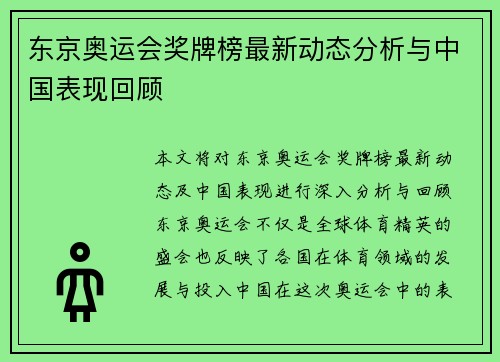 东京奥运会奖牌榜最新动态分析与中国表现回顾

本文将对东京奥运会奖牌榜最新动态及中国表现进行深入分析与回顾东京奥运会不仅是全球体育精英的盛会也反映了各国在体育领域的发展与投入中国在这次奥运会中的表